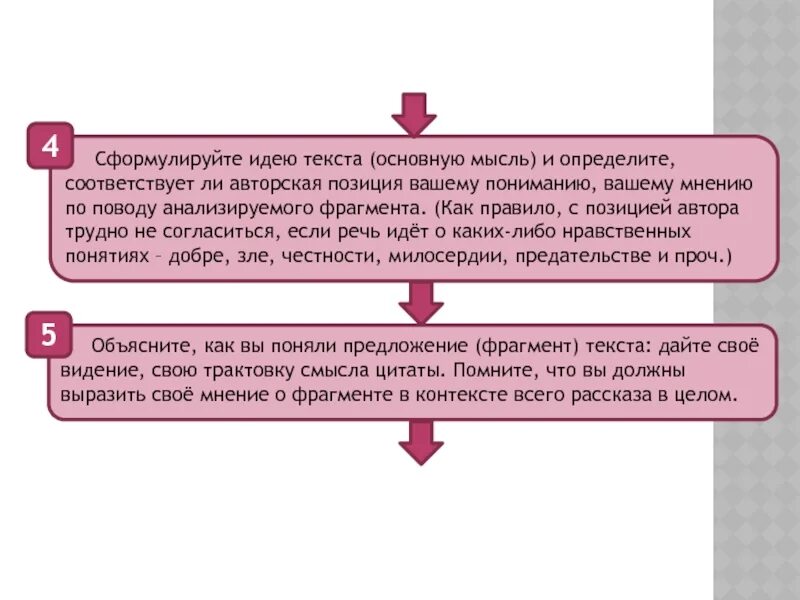 4

Сформулируйте идею текста (основную мысль) и определите, соответствует ли авторская позиция вашему пониманию, вашему мнению по поводу анализируемого фрагмента. (Как правило, с позицией автора трудно не согласиться, если речь идёт о каких-либо нравственных понятиях – добре, зле, честности, милосердии, предательстве и проч.)

5

Объясните, как вы поняли предложение (фрагмент) текста: дайте своё видение, свою трактовку смысла цитаты. Помните, что вы должны выразить своё мнение о фрагменте в контексте всего рассказа в целом.